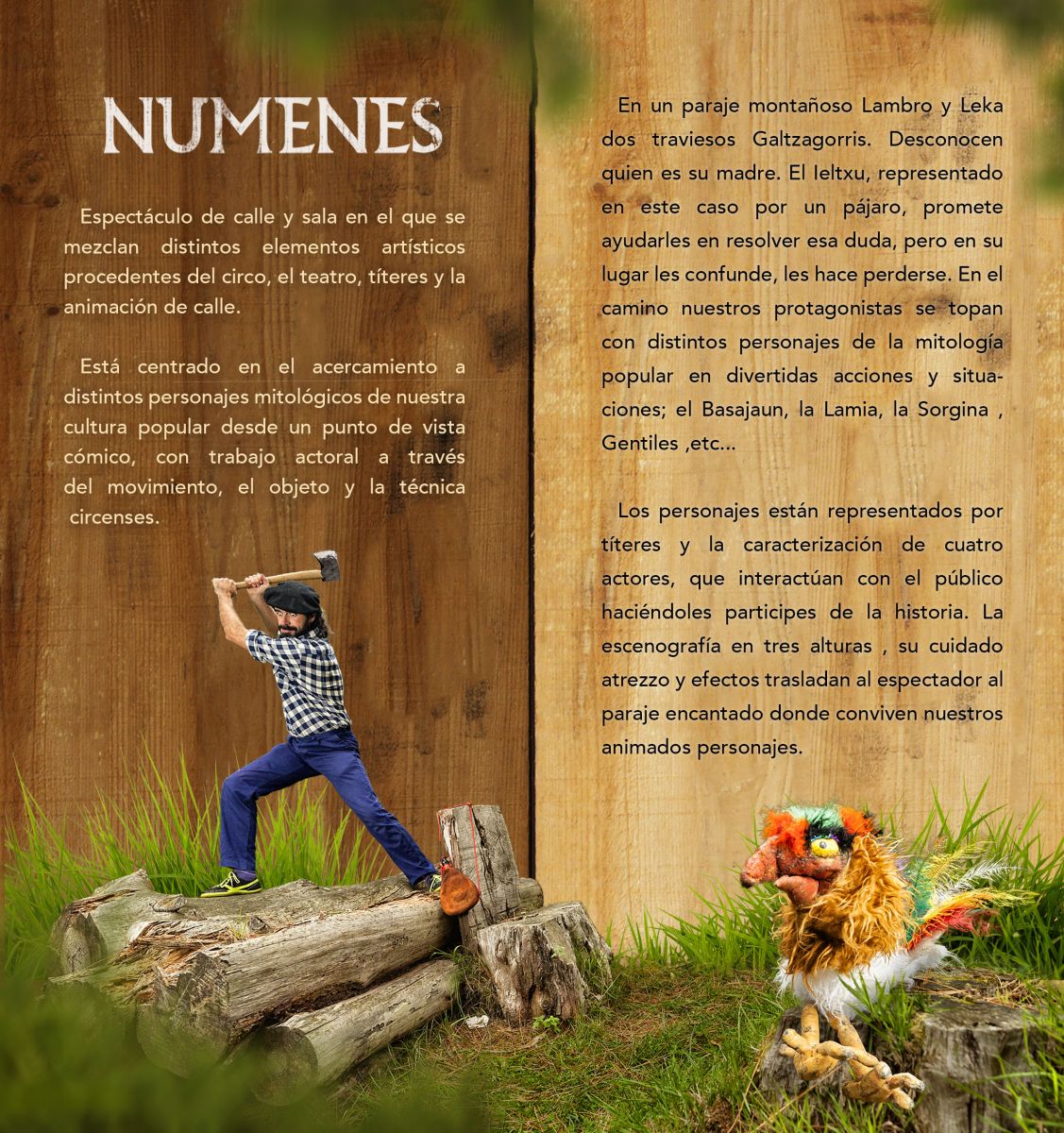 NUMENES

Espectáculo de calle y sala en el que se mezclan distintos elementos artísticos procedentes del circo, el teatro, títeres y la animación de calle.

Está centrado en el acercamiento a distintos personajes mitológicos de nuestra cultura popular desde un punto de vista cómico, con trabajo actoral a través del movimiento, el objeto y la técnica circenses.

En un paraje montañoso Lambro y Leka dos traviesos Galtzagorris. Desconocen quien es su madre. El Ieltxu, representado en este caso por un pájaro, promete ayudarles en resolver esa duda, pero en su lugar les confunde, les hace perderse. En el camino nuestros protagonistas se topan con distintos personajes de la mitología popular en divertidas acciones y situaciones; el Basajaun, la Lamia, la Sorgina , Gentiles ,etc...

Los personajes están representados por títeres y la caracterización de cuatro actores, que interactúan con el público haciéndoles participes de la historia. La escenografía en tres alturas , su cuidado atrezzo y efectos trasladan al espectador al paraje encantado donde conviven nuestros animados personajes.